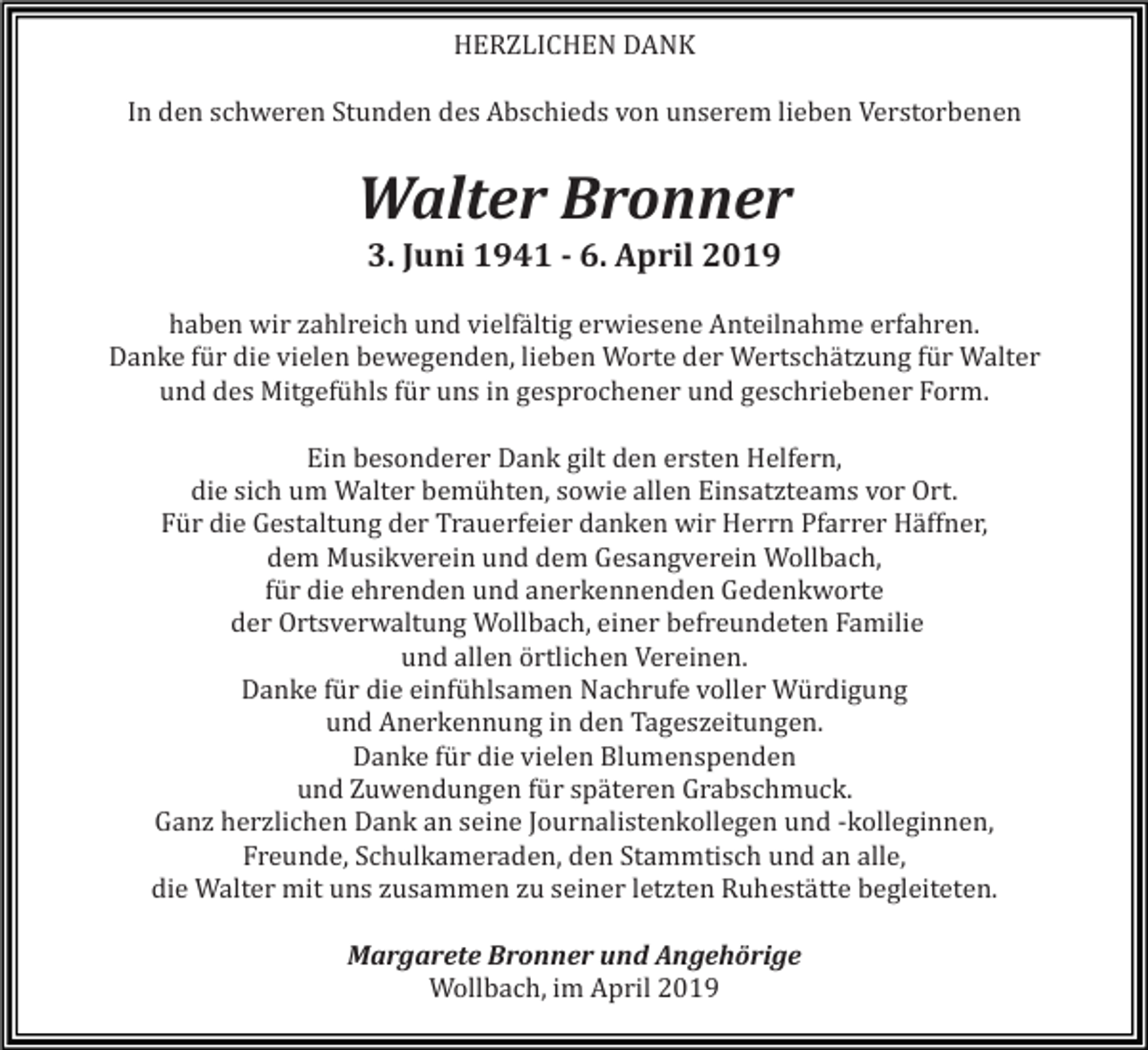 HERZLICHEN DANK

In den schweren Stunden des Abschieds von unserem lieben Verstorbenen

Walter Bronner
3. Juni 1941 - 6. April 2019

haben wir zahlreich und vielfältig erwiesene Anteilnahme erfahren. Danke für die vielen bewegenden, lieben Worte der Wertschätzung für Walter und des Mitgefühls für uns in gesprochener und geschriebener Form.

Ein besonderer Dank gilt den ersten Helfern,
die sich um Walter bemühten, sowie allen Einsatzteams vor Ort.
Für die Gestaltung der Trauerfeier danken wir Herrn Pfarrer Häffner,
dem Musikverein und dem Gesangverein Wollbach,
für die ehrenden und anerkennenden Gedenkworte
der Ortsverwaltung Wollbach, einer befreundeten Familie
und allen örtlichen Vereinen.
Danke für die einfühlsamen Nachrufe voller Würdigung
und Anerkennung in den Tageszeitungen.
Danke für die vielen Blumenspenden
und Zuwendungen für späteren Grabschmuck.
Ganz herzlichen Dank an seine Journalistenkollegen und -kolleginnen,
Freunde, Schulkameraden, den Stammtisch und an alle,
die Walter mit uns zusammen zu seiner letzten Ruhestätte begleiteten.

Margarete Bronner und Angehörige
Wollbach, im April 2019